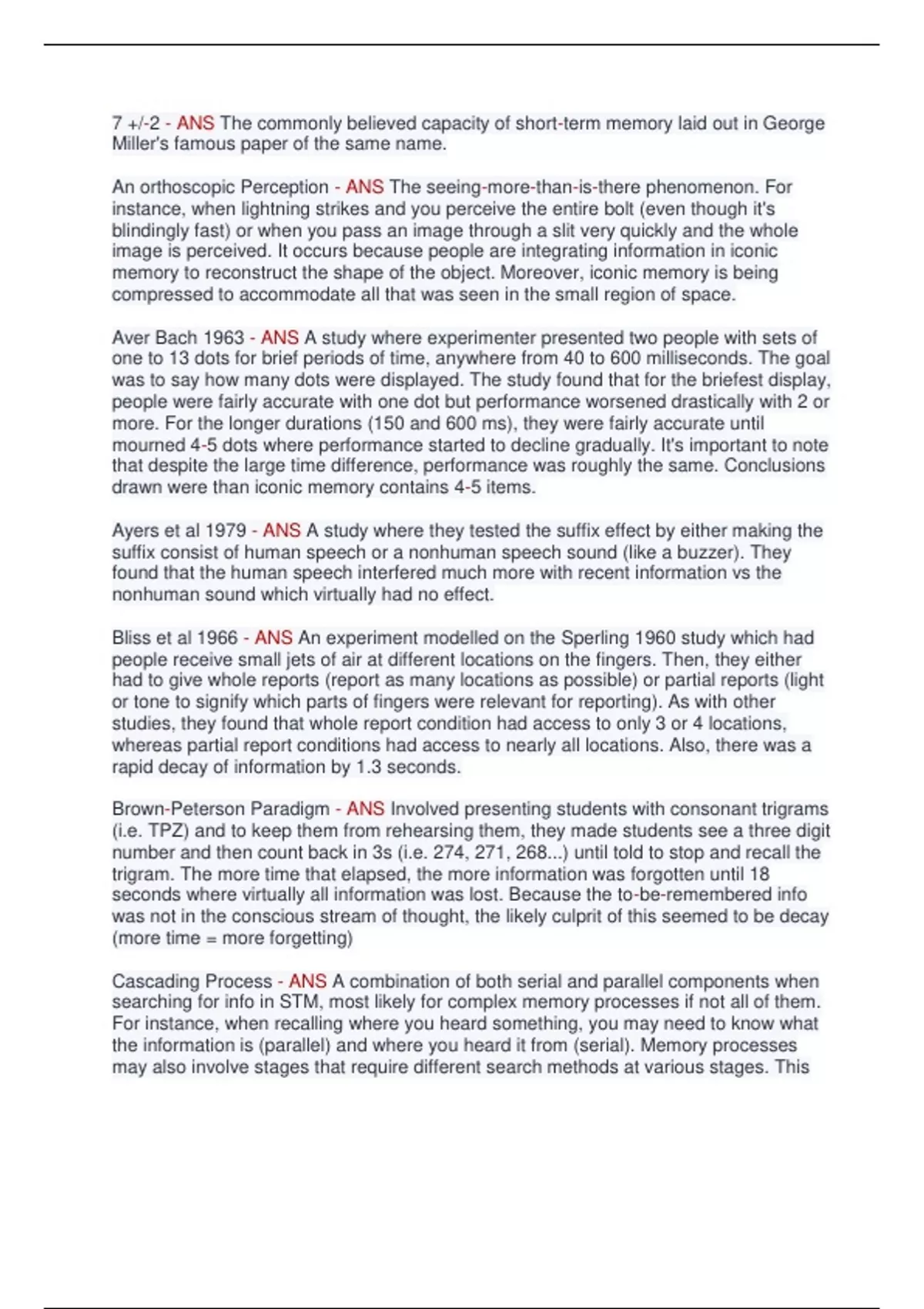 7 +/-2 - ANS The commonly believed capacity of short-term memory laid out in George Miller's famous paper of the same name.

An orthoscopic Perception - ANS The seeing-more-than-is-there phenomenon. For instance, when lightning strikes and you perceive the entire bolt (even though it's blindingly fast) or when you pass an image through a slit very quickly and the whole image is perceived. It occurs because people are integrating information in iconic memory to reconstruct the shape of the object. Moreover, iconic memory is being compressed to accommodate all that was seen in the small region of space.

Aver Bach 1963 - ANS A study where experimenter presented two people with sets of one to 13 dots for brief periods of time, anywhere from 40 to 600 milliseconds. The goal was to say how many dots were displayed. The study found that for the briefest display, people were fairly accurate with one dot but performance worsened drastically with 2 or more. For the longer durations (150 and 600 ms), they were fairly accurate until mourned 4-5 dots where performance started to decline gradually. It's important to note that despite the large time difference, performance was roughly the same. Conclusions drawn were than iconic memory contains 4-5 items.

Ayers et al 1979 - ANS A study where they tested the suffix effect by either making the suffix consist of human speech or a nonhuman speech sound (like a buzzer). They found that the human speech interfered much more with recent information vs the nonhuman sound which virtually had no effect.

Bliss et al 1966 - ANS An experiment modelled on the Sperling 1960 study which had people receive small jets of air at different locations on the fingers. Then, they either had to give whole reports (report as many locations as possible) or partial reports (light or tone to signify which parts of fingers were relevant for reporting). As with other studies, they found that whole report condition had access to only 3 or 4 locations, whereas partial report conditions had access to nearly all locations. Also, there was a rapid decay of information by 1.3 seconds.

Brown-Peterson Paradigm - ANS Involved presenting students with consonant trigrams (i.e. TPZ) and to keep them from rehearsing them, they made students see a three digit number and then count back in 3s (i.e. 274, 271, 268...) until told to stop and recall the trigram. The more time that elapsed, the more information was forgotten until 18 seconds where virtually all information was lost. Because the to-be-remembered info was not in the conscious stream of thought, the likely culprit of this seemed to be decay (more time = more forgetting)

Cascading Process - ANS A combination of both serial and parallel components when searching for info in STM, most likely for complex memory processes if not all of them. For instance, when recalling where you heard something, you may need to know what the information is (parallel) and where you heard it from (serial). Memory processes may also involve stages that require different search methods at various stages. This